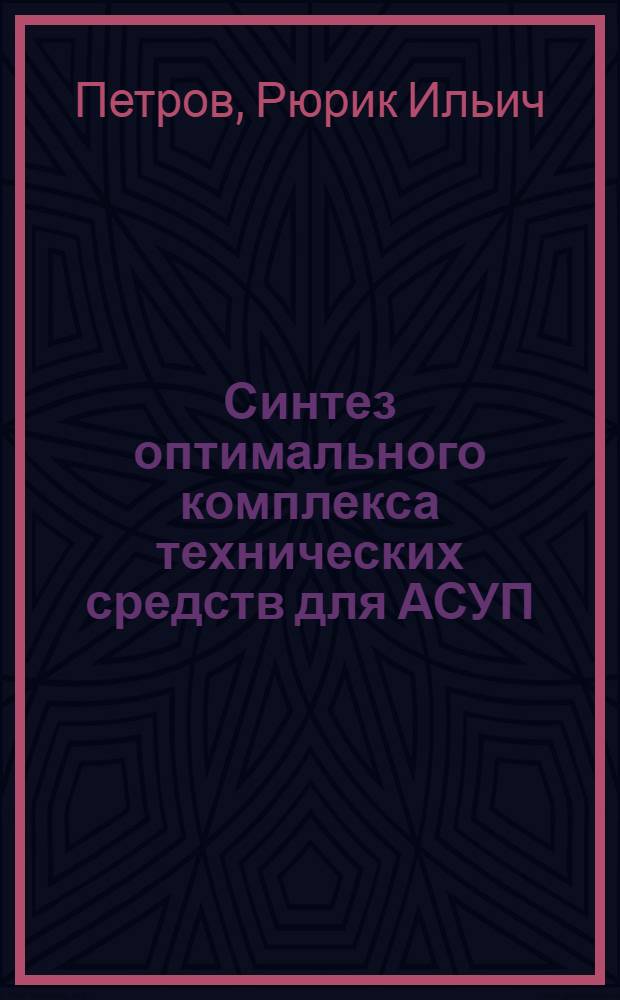 Петров, Рюрик Ильич

Синтез оптимального комплекса технических средств для АСУП